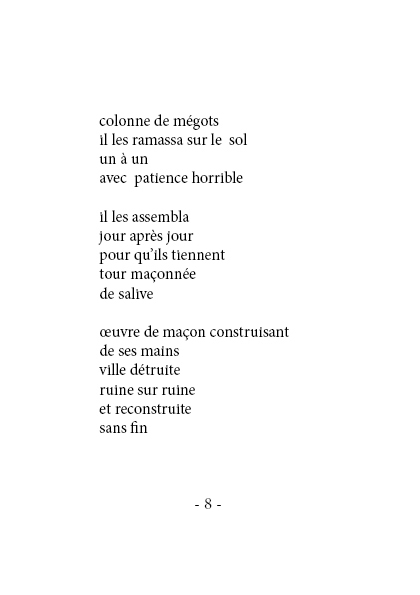 colonne de mégots
il les ramassa sur le sol
un à un
avec patience horrible

il les assembla
jour après jour
pour qu'ils tiennent
tour maçonnée
de salive

œuvre de maçon construisant
de ses mains
ville détruite
ruine sur ruine
et reconstruite
sans fin

- 8 -